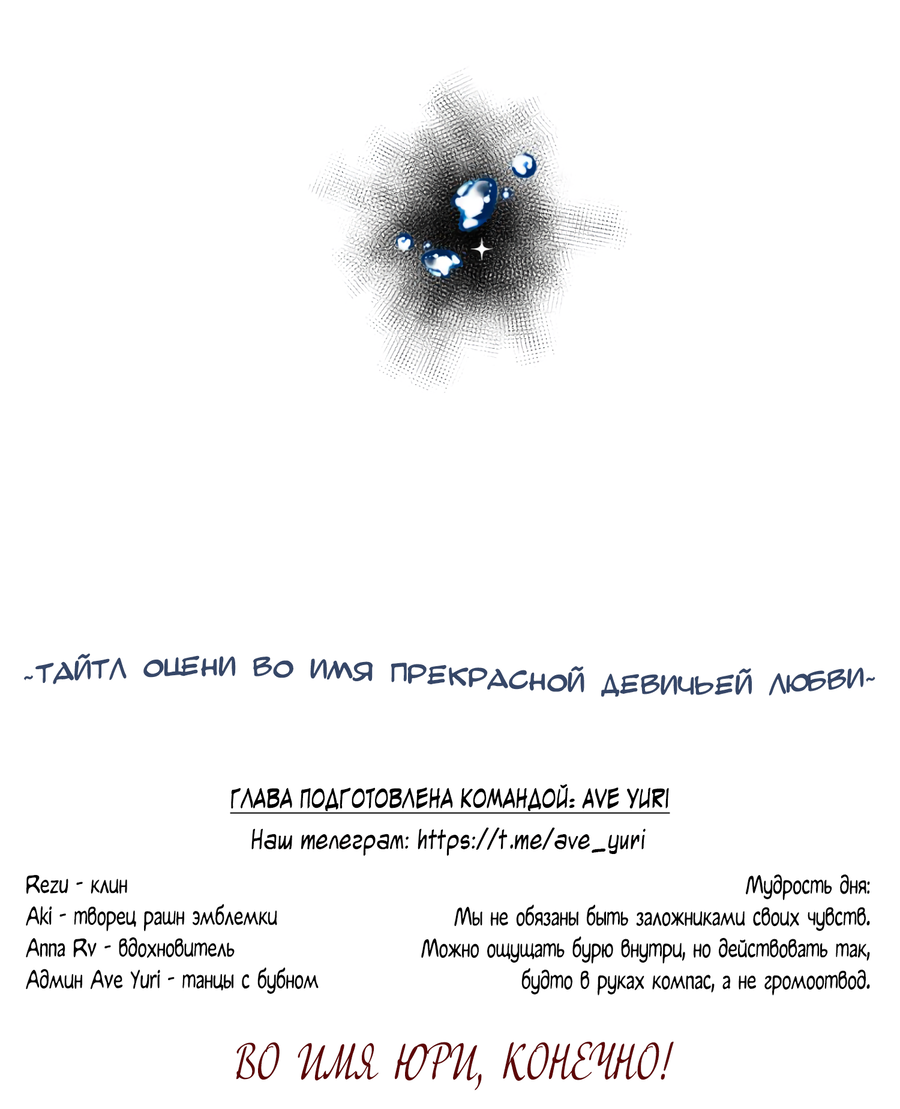 ~ТАЙТЛ ОЦЕНИ ВО ИМЯ ПРЕКРАСНОЙ ДЕВИЧЬЕЙ ЛЮБВИ~

ГЛАВА ПОДГОТОВЛЕНА КОМАНДОЙ: AVE YURI

Наш телеграм: https://t.me/ave_yuri

Rezu - клин
Aki - творец рашн эмблемки
Anna Rv - вдохновитель
Админ Ave Yuri - танцы с бубном

Мудрость дня:
Мы не обязаны быть заложниками своих чувств.
Можно ощущать бурю внутри, но действовать так,
будто в руках компас, а не громоотвод.

ВО ИМЯ ЮРИ, КОНЕЧНО!